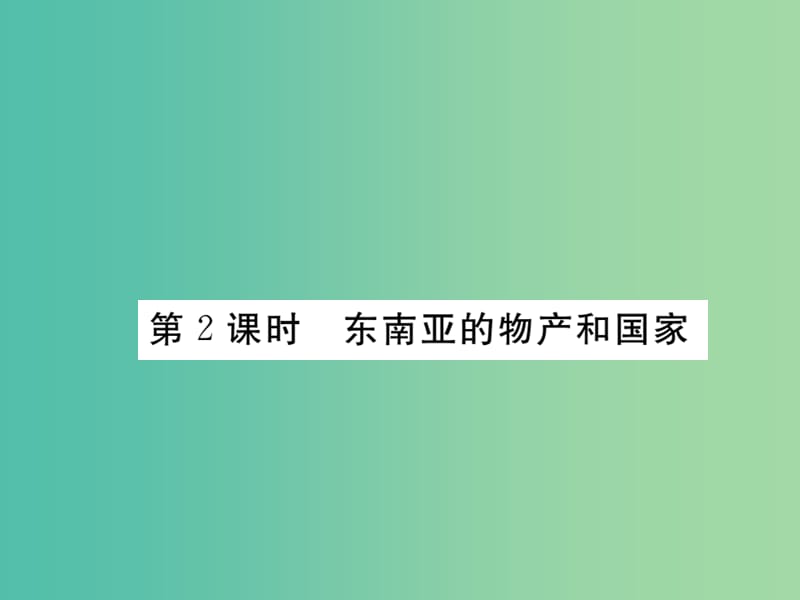 第 2 课时　东南亚的物产和国家